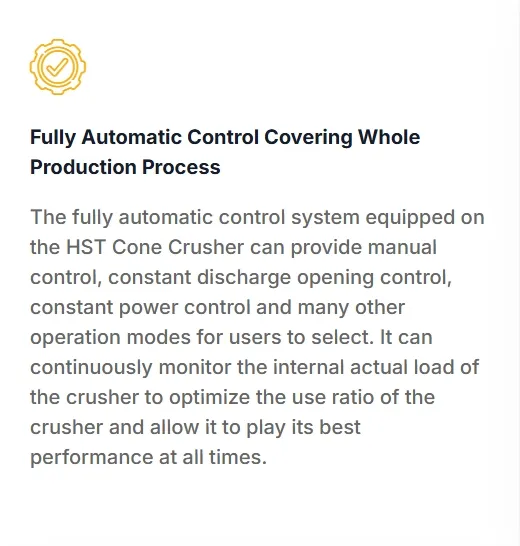 Fully Automatic Control Covering Whole Production Process

The fully automatic control system equipped on the HST Cone Crusher can provide manual control, constant discharge opening control, constant power control and many other operation modes for users to select. It can continuously monitor the internal actual load of the crusher to optimize the use ratio of the crusher and allow it to play its best performance at all times.